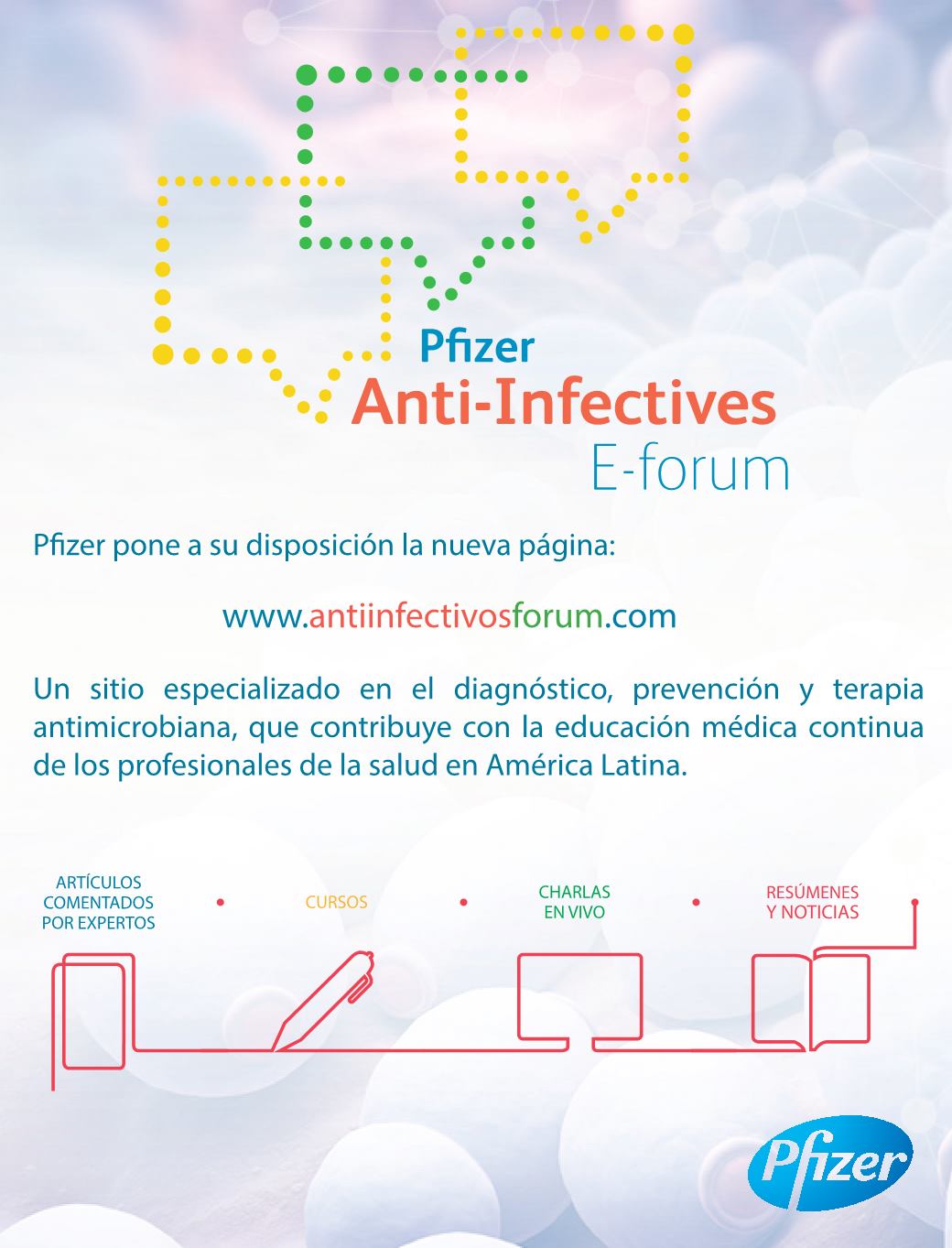 Pfizer
Anti-Infectives
E-forum

Pfizer pone a su disposición la nueva página:

www.antiinfectivosforum.com

Un sitio especializado en el diagnóstico, prevención y terapia antimicrobiana, que contribuye con la educación médica continua de los profesionales de la salud en América Latina.

ARTÍCULOS COMENTADOS POR EXPERTOS

CURSOS

CHARLAS EN VIVO

RESÚMENES Y NOTICIAS

Pfizer